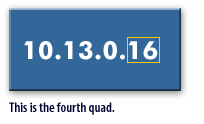 10.13.0.16

This is the fourth quad.